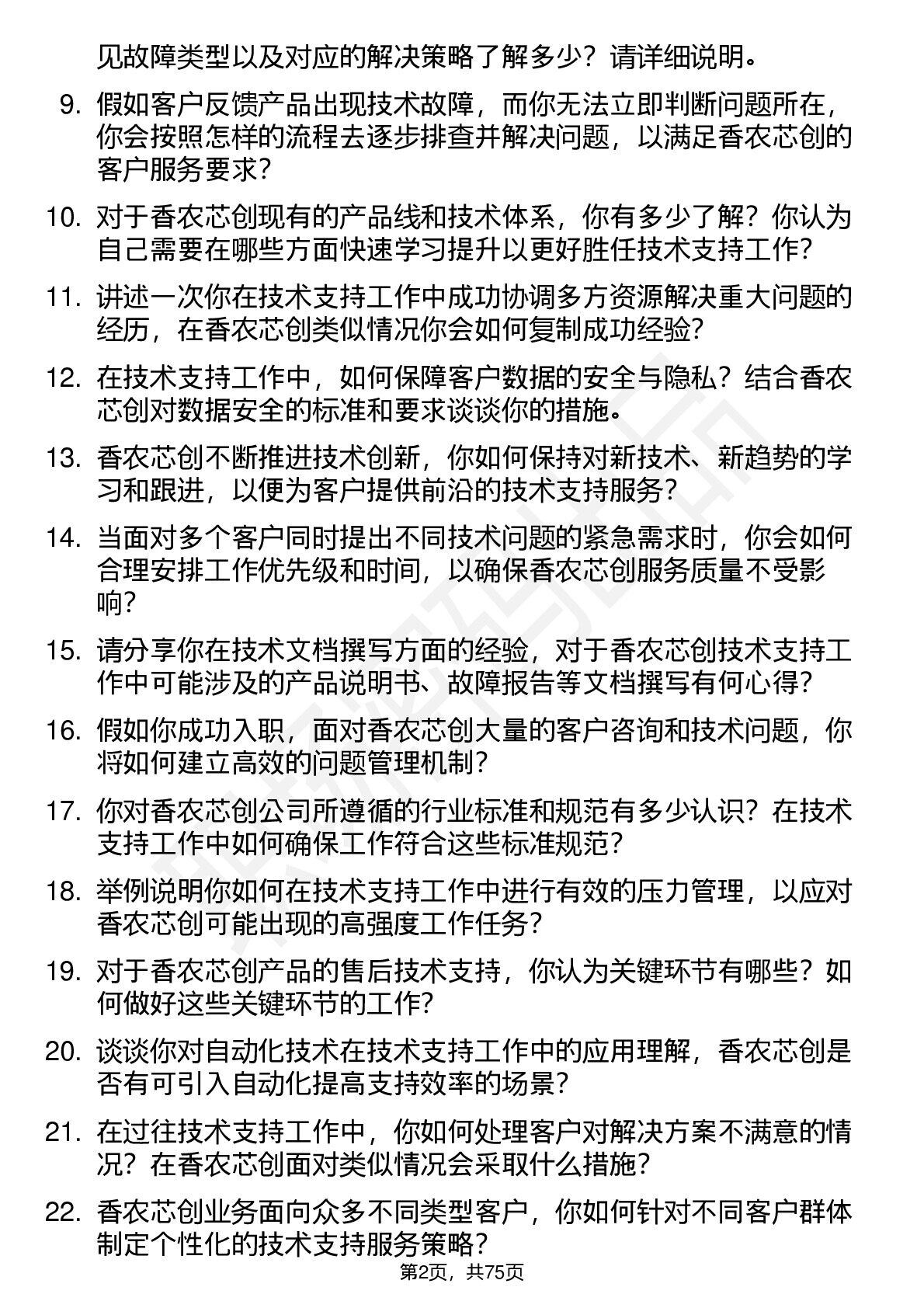 见故障类型以及对应的解决策略了解多少？请详细说明。

9. 假如客户反馈产品出现技术故障，而你无法立即判断问题所在，你会按照怎样的流程去逐步排查并解决问题，以满足香农芯创的客户服务要求？

10. 对于香农芯创现有的产品线和技术体系，你有多少了解？你认为自己需要在哪些方面快速学习提升以更好胜任技术支持工作？

11. 讲述一次你在技术支持工作中成功协调多方资源解决重大问题的经历，在香农芯创类似情况你会如何复制成功经验？

12. 在技术支持工作中，如何保障客户数据的安全与隐私？结合香农芯创对数据安全的标准和要求谈谈你的措施。

13. 香农芯创不断推进技术创新，你如何保持对新技术、新趋势的学习和跟进，以便为客户提供前沿的技术支持服务？

14. 当面对多个客户同时提出不同技术问题的紧急需求时，你会如何合理安排工作优先级和时间，以确保香农芯创服务质量不受影响？

15. 请分享你在技术文档撰写方面的经验，对于香农芯创技术支持工作中可能涉及的产品说明书、故障报告等文档撰写有何心得？

16. 假如你成功入职，面对香农芯创大量的客户咨询和技术问题，你将如何建立高效的问题管理机制？

17. 你对香农芯创公司所遵循的行业标准和规范有多少认识？在技术支持工作中如何确保工作符合这些标准规范？

18. 举例说明你如何在技术支持工作中进行有效的压力管理，以应对香农芯创可能出现的高强度工作任务？

19. 对于香农芯创产品的售后技术支持，你认为关键环节有哪些？如何做好这些关键环节的工作？

20. 谈谈你对自动化技术在技术支持工作中的应用理解，香农芯创是否有可引入自动化提高支持效率的场景？

21. 在过往技术支持工作中，你如何处理客户对解决方案不满意的情况？在香农芯创面对类似情况会采取什么措施？

22. 香农芯创业务面向众多不同类型客户，你如何针对不同客户群体制定个性化的技术支持服务策略？

第2页，共75页